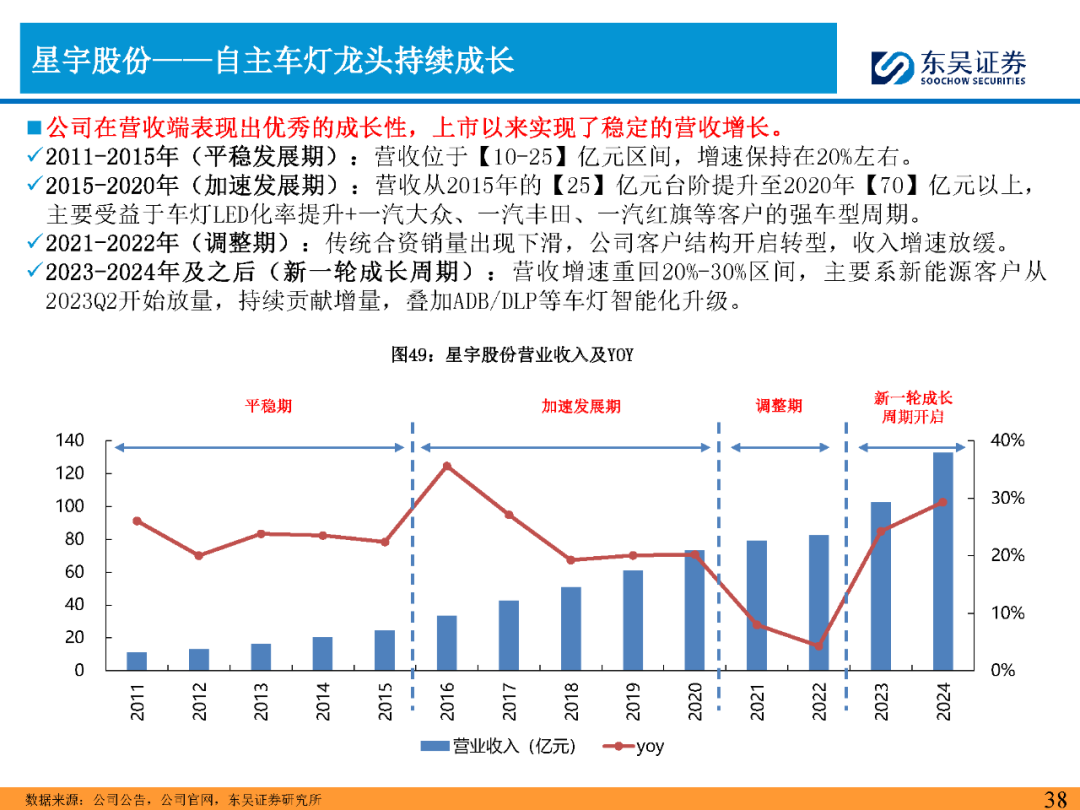 星宇股份——自主车灯龙头持续成长

东吴证券
SOOCHOW SECURITIES

■公司在营收端表现出优秀的成长性，上市以来实现了稳定的营收增长。
✓2011-2015年（平稳发展期）：营收位于【10-25】亿元区间，增速保持在20%左右。
✓2015-2020年（加速发展期）：营收从2015年的【25】亿元台阶提升至2020年【70】亿元以上，主要受益于车灯LED化率提升+一汽大众、一汽丰田、一汽红旗等客户的强车型周期。
✓2021-2022年（调整期）：传统合资销量出现下滑，公司客户结构开启转型，收入增速放缓。
✓2023-2024年及之后（新一轮成长周期）：营收增速重回20%-30%区间，主要系新能源客户从2023Q2开始放量，持续贡献增量，叠加ADB/DLP等车灯智能化升级。

图49：星宇股份营业收入及YOY

平稳期
加速发展期
调整期
新一轮成长周期开启

140
120
100
80
60
40
20
0

40%
30%
20%
10%
0%

2011
2012
2013
2014
2015
2016
2017
2018
2019
2020
2021
2022
2023
2024

营业收入（亿元）
yoy

数据来源：公司公告，公司官网，东吴证券研究所

38